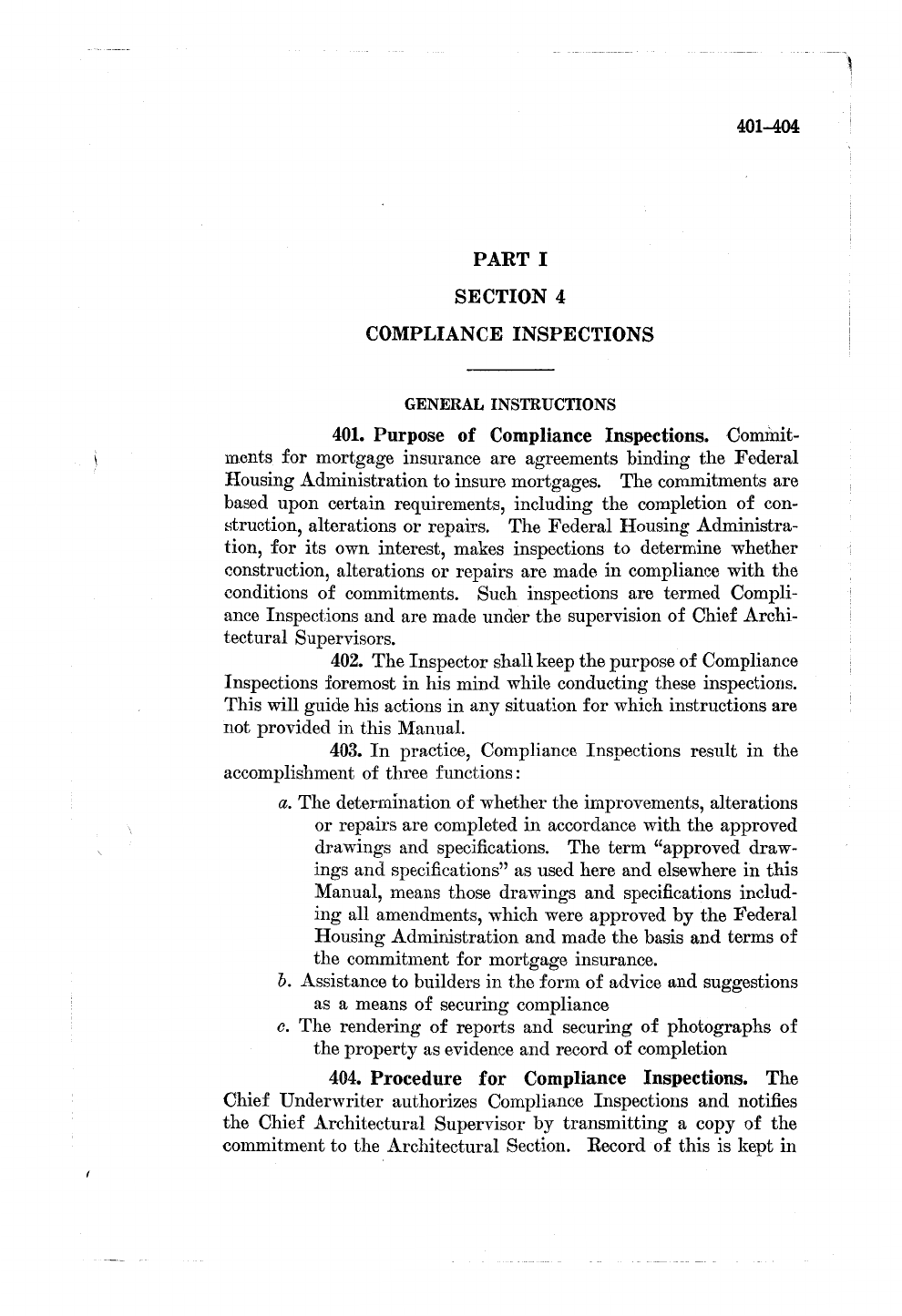 401–404

PART I

SECTION 4

COMPLIANCE INSPECTIONS

GENERAL INSTRUCTIONS

401. Purpose of Compliance Inspections. Commitments for mortgage insurance are agreements binding the Federal Housing Administration to insure mortgages. The commitments are based upon certain requirements, including the completion of construction, alterations or repairs. The Federal Housing Administration, for its own interest, makes inspections to determine whether construction, alterations or repairs are made in compliance with the conditions of commitments. Such inspections are termed Compliance Inspections and are made under the supervision of Chief Architectural Supervisors.

402. The Inspector shall keep the purpose of Compliance Inspections foremost in his mind while conducting these inspections. This will guide his actions in any situation for which instructions are not provided in this Manual.

403. In practice, Compliance Inspections result in the accomplishment of three functions:

a. The determination of whether the improvements, alterations or repairs are completed in accordance with the approved drawings and specifications. The term "approved drawings and specifications" as used here and elsewhere in this Manual, means those drawings and specifications including all amendments, which were approved by the Federal Housing Administration and made the basis and terms of the commitment for mortgage insurance.

b. Assistance to builders in the form of advice and suggestions as a means of securing compliance

c. The rendering of reports and securing of photographs of the property as evidence and record of completion

404. Procedure for Compliance Inspections. The Chief Underwriter authorizes Compliance Inspections and notifies the Chief Architectural Supervisor by transmitting a copy of the commitment to the Architectural Section. Record of this is kept in